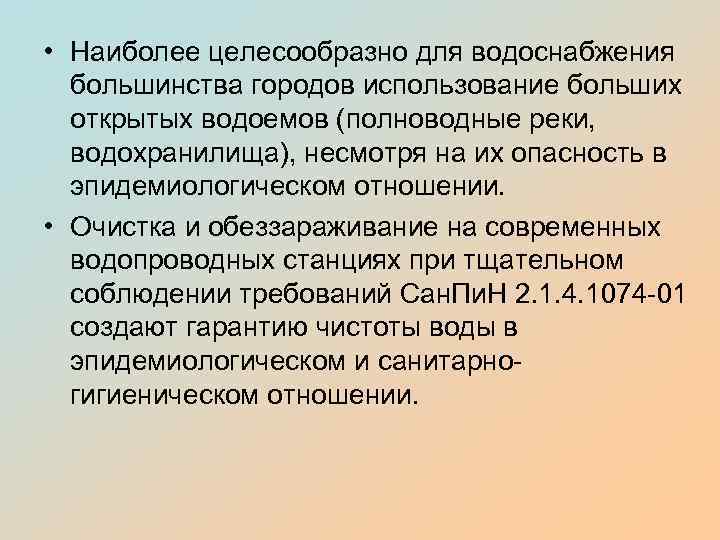 • Наиболее целесообразно для водоснабжения большинства городов использование больших открытых водоемов (полноводные реки, водохранилища), несмотря на их опасность в эпидемиологическом отношении.

• Очистка и обеззараживание на современных водопроводных станциях при тщательном соблюдении требований СанПиН 2.1.4.1074-01 создают гарантию чистоты воды в эпидемиологическом и санитарно-гигиеническом отношении.